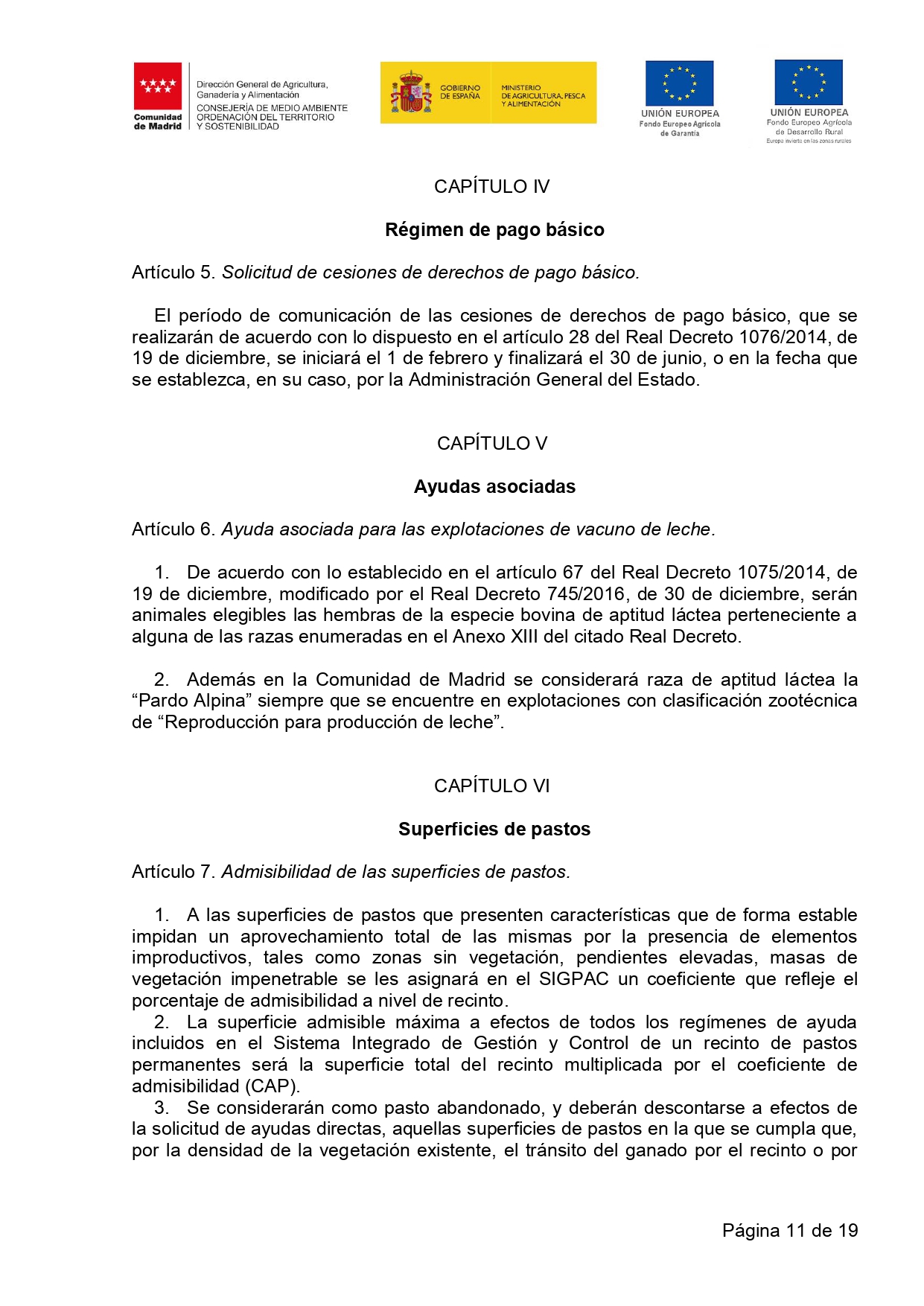 Comunidad de Madrid

Dirección General de Agricultura, Ganadería y Alimentación
CONSEJERÍA DE MEDIO AMBIENTE ORDENACIÓN DEL TERRITORIO Y SOSTENIBILIDAD

GOBIERNO DE ESPAÑA

MINISTERIO DE AGRICULTURA, PESCA Y ALIMENTACIÓN

UNIÓN EUROPEA
Fondo Europeo Agrícola de Garantía

UNIÓN EUROPEA
Fondo Europeo Agrícola de Desarrollo Rural
Europa invierte en las zonas rurales

CAPÍTULO IV

Régimen de pago básico

Artículo 5. Solicitud de cesiones de derechos de pago básico.

El período de comunicación de las cesiones de derechos de pago básico, que se realizarán de acuerdo con lo dispuesto en el artículo 28 del Real Decreto 1076/2014, de 19 de diciembre, se iniciará el 1 de febrero y finalizará el 30 de junio, o en la fecha que se establezca, en su caso, por la Administración General del Estado.

CAPÍTULO V

Ayudas asociadas

Artículo 6. Ayuda asociada para las explotaciones de vacuno de leche.

1. De acuerdo con lo establecido en el artículo 67 del Real Decreto 1075/2014, de 19 de diciembre, modificado por el Real Decreto 745/2016, de 30 de diciembre, serán animales elegibles las hembras de la especie bovina de aptitud láctea perteneciente a alguna de las razas enumeradas en el Anexo XIII del citado Real Decreto.

2. Además en la Comunidad de Madrid se considerará raza de aptitud láctea la “Pardo Alpina” siempre que se encuentre en explotaciones con clasificación zootécnica de “Reproducción para producción de leche”.

CAPÍTULO VI

Superficies de pastos

Artículo 7. Admisibilidad de las superficies de pastos.

1. A las superficies de pastos que presenten características que de forma estable impidan un aprovechamiento total de las mismas por la presencia de elementos improductivos, tales como zonas sin vegetación, pendientes elevadas, masas de vegetación impenetrable se les asignará en el SIGPAC un coeficiente que refleje el porcentaje de admisibilidad a nivel de recinto.
2. La superficie admisible máxima a efectos de todos los regímenes de ayuda incluidos en el Sistema Integrado de Gestión y Control de un recinto de pastos permanentes será la superficie total del recinto multiplicada por el coeficiente de admisibilidad (CAP).
3. Se considerarán como pasto abandonado, y deberán descontarse a efectos de la solicitud de ayudas directas, aquellas superficies de pastos en la que se cumpla que, por la densidad de la vegetación existente, el tránsito del ganado por el recinto o por

Página 11 de 19